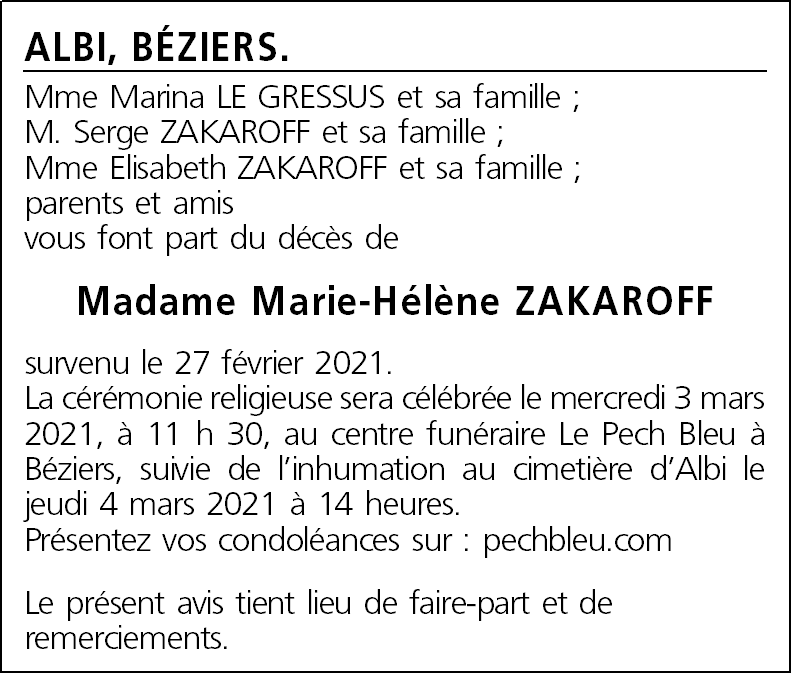 ALBI, BÉZIERS.

Mme Marina LE GRESSUS et sa famille ;
M. Serge ZAKAROFF et sa famille ;
Mme Elisabeth ZAKAROFF et sa famille ;
parents et amis
vous font part du décès de

Madame Marie-Hélène ZAKAROFF

survenu le 27 février 2021.
La cérémonie religieuse sera célébrée le mercredi 3 mars 2021, à 11 h 30, au centre funéraire Le Pech Bleu à Béziers, suivie de l'inhumation au cimetière d'Albi le jeudi 4 mars 2021 à 14 heures.
Présentez vos condoléances sur : pechbleu.com

Le présent avis tient lieu de faire-part et de remerciements.